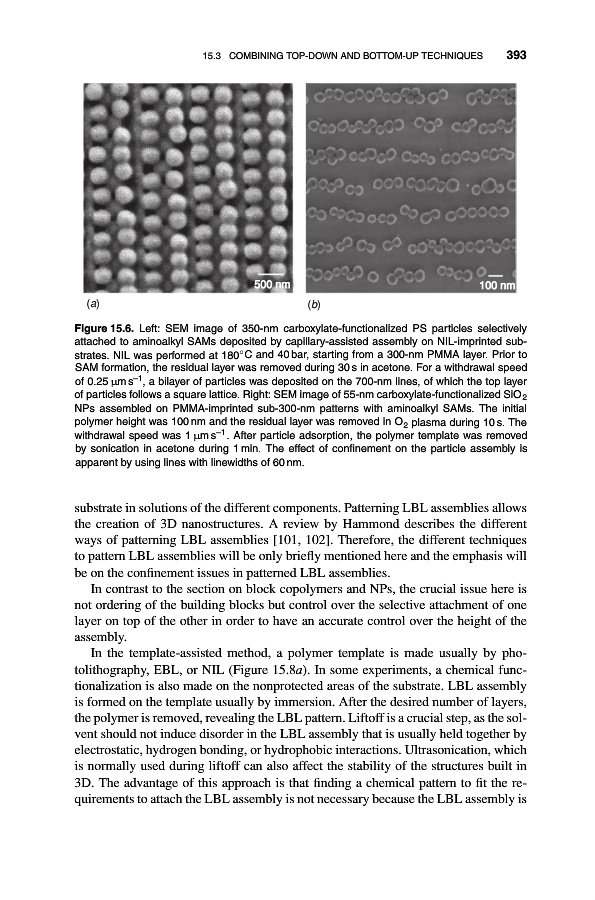 15.3 COMBINING TOP-DOWN AND BOTTOM-UP TECHNIQUES 393

500 nm

100 nm

(a)

(b)

Figure 15.6. Left: SEM image of 350-nm carboxylate-functionalized PS particles selectively attached to aminoalkyl SAMs deposited by capillary-assisted assembly on NIL-imprinted substrates. NIL was performed at 180°C and 40 bar, starting from a 300-nm PMMA layer. Prior to SAM formation, the residual layer was removed during 30 s in acetone. For a withdrawal speed of 0.25 $\mu m\,s^{-1}$, a bilayer of particles was deposited on the 700-nm lines, of which the top layer of particles follows a square lattice. Right: SEM image of 55-nm carboxylate-functionalized $SiO_2$ NPs assembled on PMMA-imprinted sub-300-nm patterns with aminoalkyl SAMs. The initial polymer height was 100 nm and the residual layer was removed in $O_2$ plasma during 10 s. The withdrawal speed was 1 $\mu m\,s^{-1}$. After particle adsorption, the polymer template was removed by sonication in acetone during 1 min. The effect of confinement on the particle assembly is apparent by using lines with linewidths of 60 nm.

substrate in solutions of the different components. Patterning LBL assemblies allows the creation of 3D nanostructures. A review by Hammond describes the different ways of patterning LBL assemblies [101, 102]. Therefore, the different techniques to pattern LBL assemblies will be only briefly mentioned here and the emphasis will be on the confinement issues in patterned LBL assemblies.

In contrast to the section on block copolymers and NPs, the crucial issue here is not ordering of the building blocks but control over the selective attachment of one layer on top of the other in order to have an accurate control over the height of the assembly.

In the template-assisted method, a polymer template is made usually by photolithography, EBL, or NIL (Figure 15.8a). In some experiments, a chemical functionalization is also made on the nonprotected areas of the substrate. LBL assembly is formed on the template usually by immersion. After the desired number of layers, the polymer is removed, revealing the LBL pattern. Liftoff is a crucial step, as the solvent should not induce disorder in the LBL assembly that is usually held together by electrostatic, hydrogen bonding, or hydrophobic interactions. Ultrasonication, which is normally used during liftoff can also affect the stability of the structures built in 3D. The advantage of this approach is that finding a chemical pattern to fit the requirements to attach the LBL assembly is not necessary because the LBL assembly is